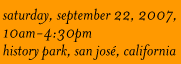 saturday, september 22, 2007, 10am–4:30pm
history park, san josé, california